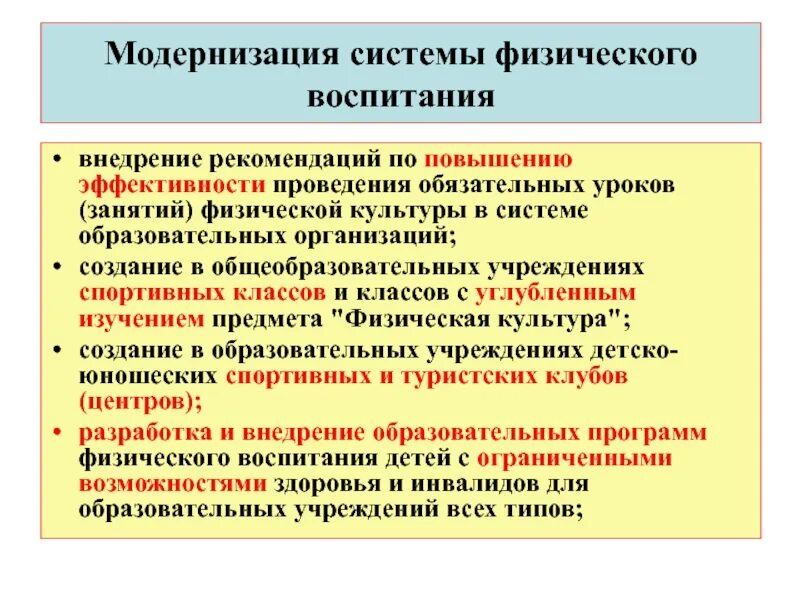 Модернизация системы физического воспитания

• внедрение рекомендаций по повышению эффективности проведения обязательных уроков (занятий) физической культуры в системе образовательных организаций;
• создание в общеобразовательных учреждениях спортивных классов и классов с углубленным изучением предмета "Физическая культура";
• создание в образовательных учреждениях детско-юношеских спортивных и туристских клубов (центров);
• разработка и внедрение образовательных программ физического воспитания детей с ограниченными возможностями здоровья и инвалидов для образовательных учреждений всех типов;